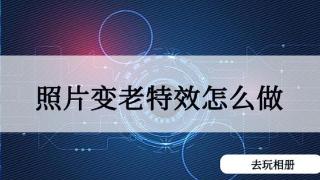 照片变老特效怎么做

去玩相册